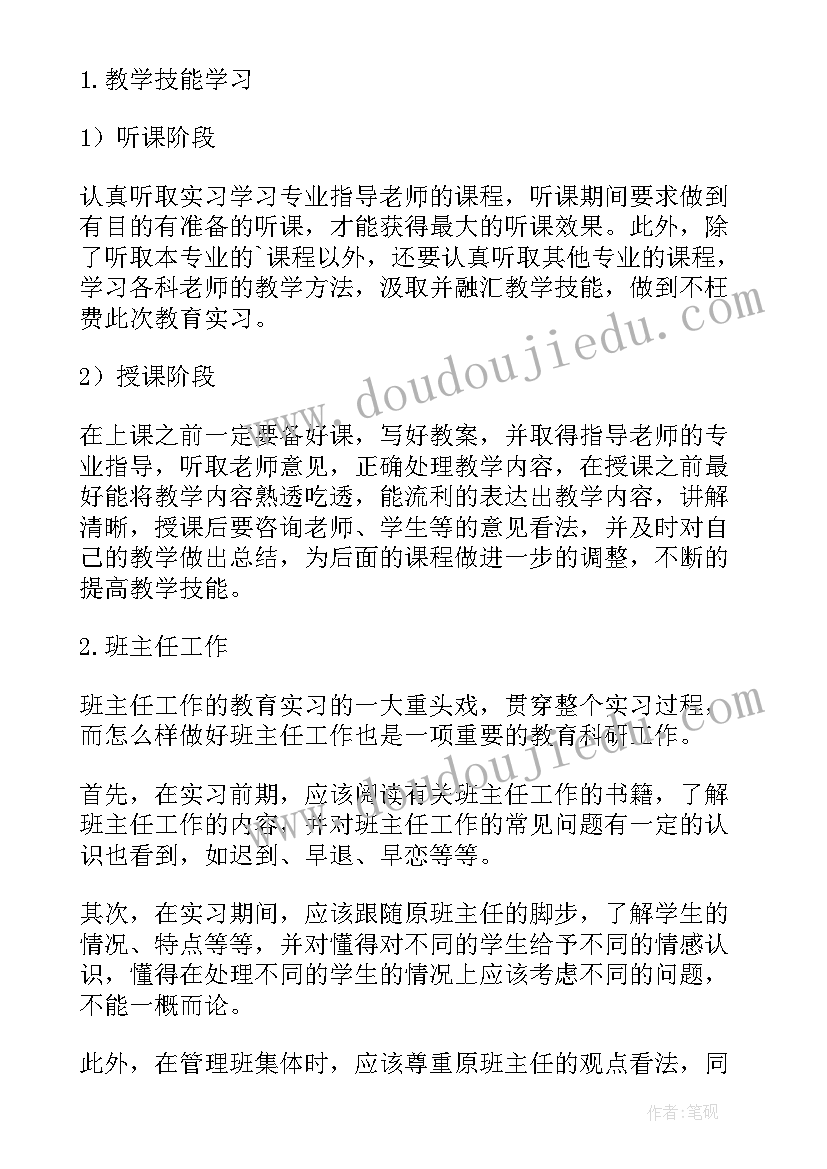 1. 教学技能学习

1）听课阶段

认真听取实习学习专业指导老师的课程，听课期间要求做到有目的有准备的听课，才能获得最大的听课效果。此外，除了听取本专业的`课程以外，还要认真听取其他专业的课程，学习各科老师的教学方法，汲取并融汇教学技能，做到不枉费此次教育实习。

2）授课阶段

在上课之前一定要备好课，写好教案，并取得指导老师的专业指导，听取老师意见，正确处理教学内容，在授课之前最好能将教学内容熟透吃透，能流利的表达出教学内容，讲解清晰，授课后要咨询老师、学生等的意见看法，并及时对自己的教学做出总结，为后面的课程做进一步的调整，不断的提高教学技能。

2. 班主任工作

班主任工作的教育实习的一大重头戏，贯穿整个实习过程，而怎么样做好班主任工作也是一项重要的教育科研工作。

首先，在实习前期，应该阅读有关班主任工作的书籍，了解班主任工作的内容，并对班主任工作的常见问题有一定的认识也看到，如迟到、早退、早恋等等。

其次，在实习期间，应该跟随原班主任的脚步，了解学生的情况、特点等等，并对懂得对不同的学生给予不同的情感认识，懂得在处理不同的学生的情况上应该考虑不同的问题，不能一概而论。

此外，在管理班集体时，应该尊重原班主任的观点看法，同

www.doudoujiedu.com

www.doudoujiedu.com

作者：笔砚